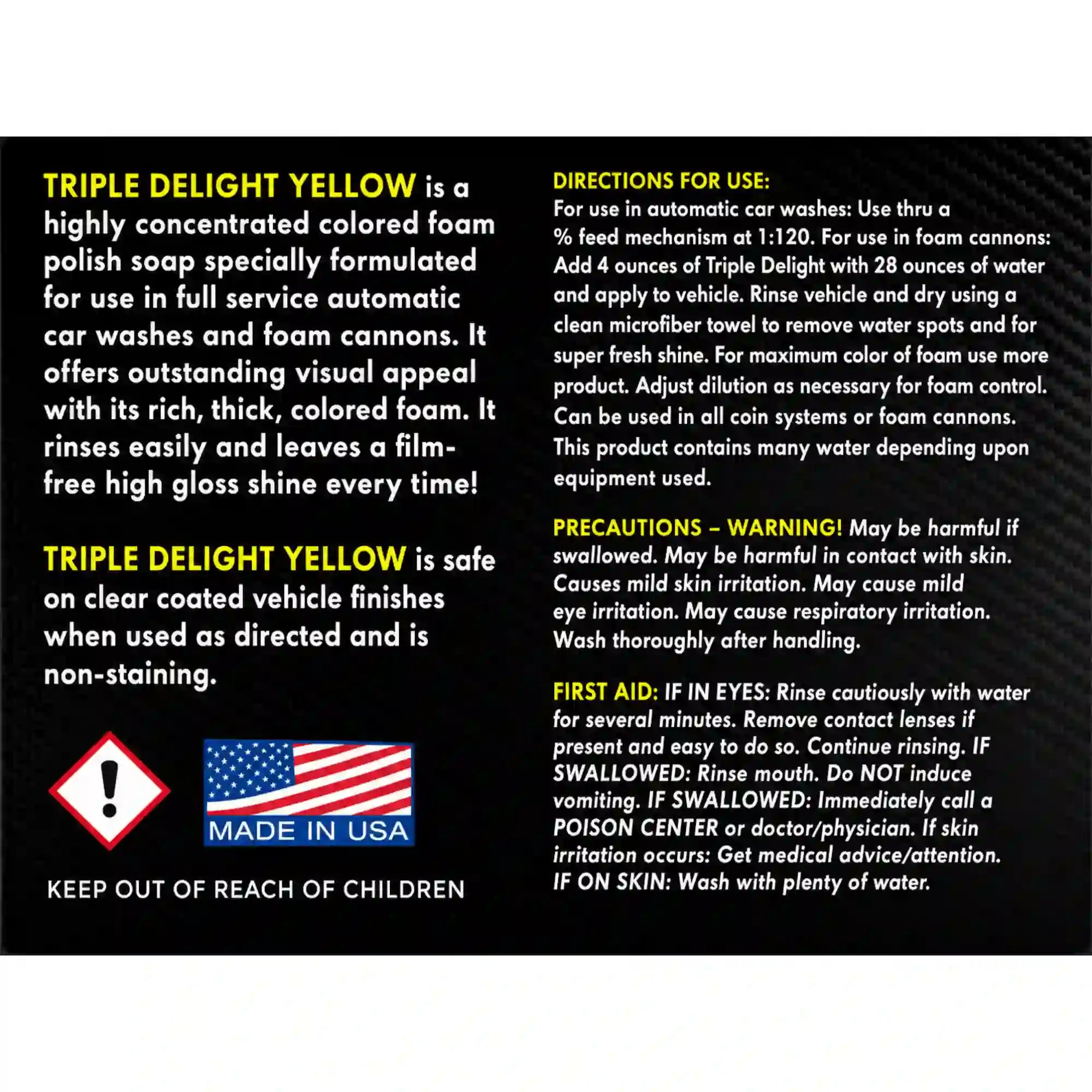 TRIPLE DELIGHT YELLOW is a highly concentrated colored foam polish soap specially formulated for use in full service automatic car washes and foam cannons. It offers outstanding visual appeal with its rich, thick, colored foam. It rinses easily and leaves a film-free high gloss shine every time!

TRIPLE DELIGHT YELLOW is safe on clear coated vehicle finishes when used as directed and is non-staining.

MADE IN USA

KEEP OUT OF REACH OF CHILDREN

DIRECTIONS FOR USE:
For use in automatic car washes: Use thru a % feed mechanism at 1:120. For use in foam cannons: Add 4 ounces of Triple Delight with 28 ounces of water and apply to vehicle. Rinse vehicle and dry using a clean microfiber towel to remove water spots and for super fresh shine. For maximum color of foam use more product. Adjust dilution as necessary for foam control. Can be used in all coin systems or foam cannons. This product contains many water depending upon equipment used.

PRECAUTIONS – WARNING! May be harmful if swallowed. May be harmful in contact with skin. Causes mild skin irritation. May cause mild eye irritation. May cause respiratory irritation. Wash thoroughly after handling.

FIRST AID: IF IN EYES: Rinse cautiously with water for several minutes. Remove contact lenses if present and easy to do so. Continue rinsing. IF SWALLOWED: Rinse mouth. Do NOT induce vomiting. IF SWALLOWED: Immediately call a POISON CENTER or doctor/physician. If skin irritation occurs: Get medical advice/attention. IF ON SKIN: Wash with plenty of water.